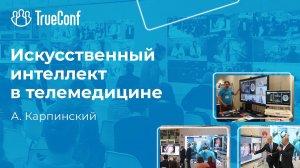 TrueConf

Искусственный интеллект в телемедицине

А. Карпинский